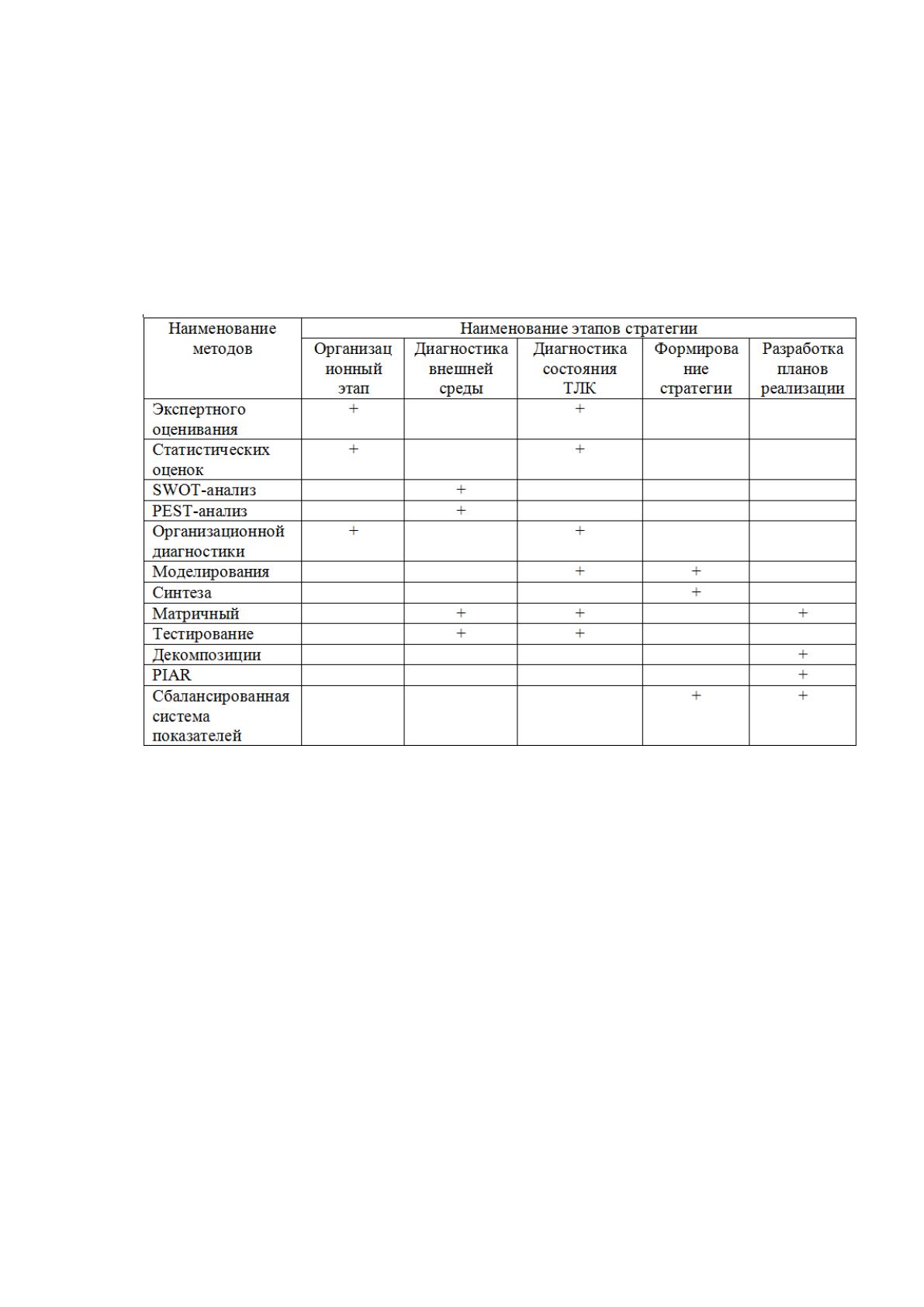 | Наименование методов | Наименование этапов стратегии | | | | |
|---|---|---|---|---|---|
| | Организационный этап | Диагностика внешней среды | Диагностика состояния ТЛК | Формирование стратегии | Разработка планов реализации |
| Экспертного оценивания | + | | + | | |
| Статистических оценок | + | | + | | |
| SWOT-анализ | | + | | | |
| PEST-анализ | | + | | | |
| Организационной диагностики | + | | + | | |
| Моделирования | | | + | + | |
| Синтеза | | | | + | |
| Матричный | | + | + | | + |
| Тестирование | | + | + | | |
| Декомпозиции | | | | | + |
| PIAR | | | | | + |
| Сбалансированная система показателей | | | | + | + |